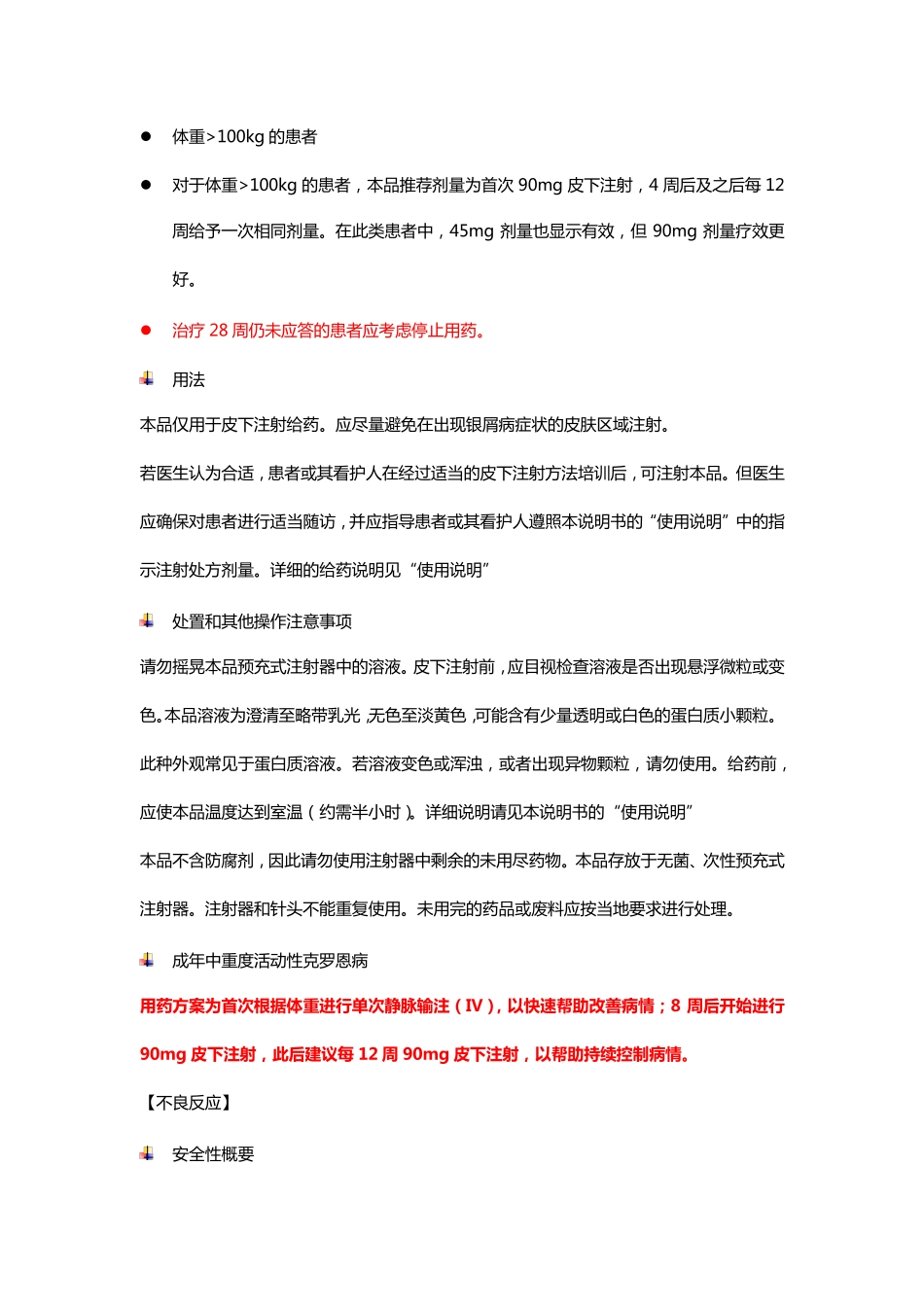 • 体重>100kg的患者

• 对于体重>100kg的患者，本品推荐剂量为首次90mg皮下注射，4周后及之后每12周给予一次相同剂量。在此类患者中，45mg剂量也显示有效，但90mg剂量疗效更好。

• 治疗28周仍未应答的患者应考虑停止用药。

用法

本品仅用于皮下注射给药。应尽量避免在出现银屑病症状的皮肤区域注射。

若医生认为合适，患者或其看护人在经过适当的皮下注射方法培训后，可注射本品。但医生应确保对患者进行适当随访，并应指导患者或其看护人遵照本说明书的“使用说明”中的指示注射处方剂量。详细的给药说明见“使用说明”

处置和其他操作注意事项

请勿摇晃本品预充式注射器中的溶液。皮下注射前，应目视检查溶液是否出现悬浮微粒或变色。本品溶液为澄清至略带乳光，无色至淡黄色，可能含有少量透明或白色的蛋白质小颗粒。此种外观常见于蛋白质溶液。若溶液变色或浑浊，或者出现异物颗粒，请勿使用。给药前，应使本品温度达到室温（约需半小时）。详细说明请见本说明书的“使用说明”

本品不含防腐剂，因此请勿使用注射器中剩余的未用尽药物。本品存放于无菌、次性预充式注射器。注射器和针头不能重复使用。未用完的药品或废料应按当地要求进行处理。

成年中重度活动性克罗恩病

用药方案为首次根据体重进行单次静脉输注（IV），以快速帮助改善病情；8周后开始进行90mg皮下注射，此后建议每12周90mg皮下注射，以帮助持续控制病情。

【不良反应】

安全性概要